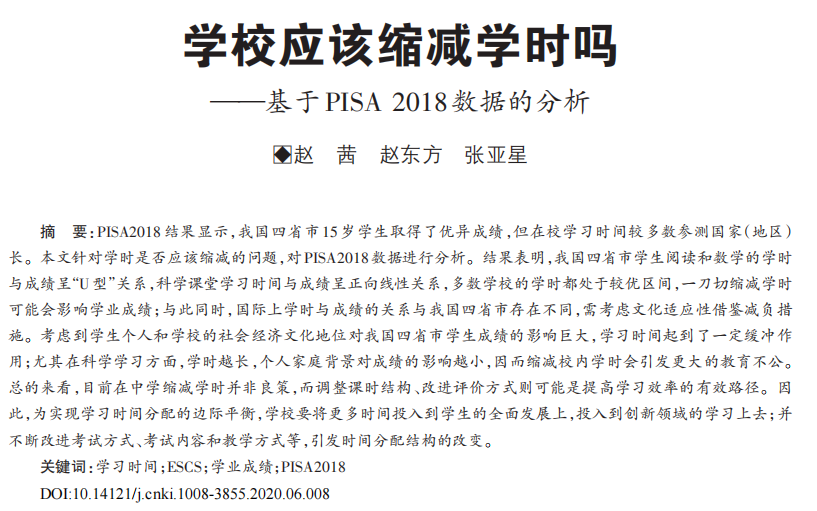 学校应该缩减学时吗

——基于PISA 2018数据的分析

◆赵　茜　赵东方　张亚星

摘　要：PISA2018结果显示，我国四省市15岁学生取得了优异成绩，但在校学习时间较多数参测国家（地区）长。本文针对学时是否应该缩减的问题，对PISA2018数据进行分析。结果表明，我国四省市学生阅读和数学的学时与成绩呈“U型”关系，科学课堂学习时间与成绩呈正向线性关系，多数学校的学时都处于较优区间，一刀切缩减学时可能会影响学业成绩；与此同时，国际上学时与成绩的关系与我国四省市存在不同，需考虑文化适应性借鉴减负措施。考虑到学生个人和学校的社会经济文化地位对我国四省市学生成绩的影响巨大，学习时间起到了一定缓冲作用；尤其在科学学习方面，学时越长，个人家庭背景对成绩的影响越小，因而缩减校内学时会引发更大的教育不公。总的来看，目前在中学缩减学时并非良策，而调整课时结构、改进评价方式则可能是提高学习效率的有效路径。因此，为实现学习时间分配的边际平衡，学校要将更多时间投入到学生的全面发展上，投入到创新领域的学习上去；并不断改进考试方式、考试内容和教学方式等，引发时间分配结构的改变。

关键词：学习时间；ESCS；学业成绩；PISA2018

DOI:10.14121/j.cnki.1008-3855.2020.06.008